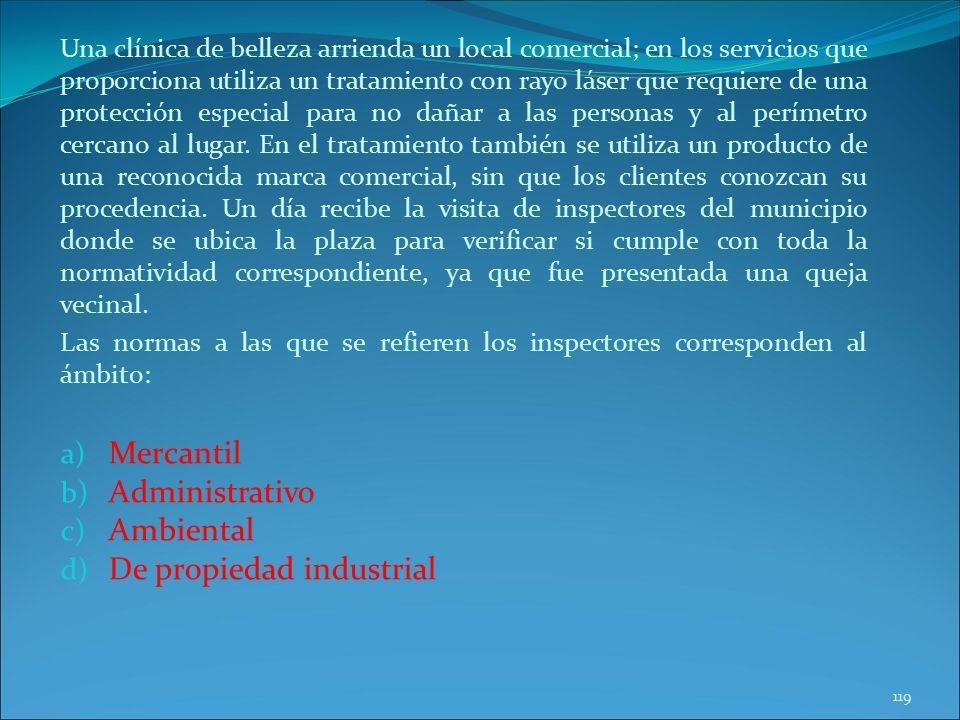 Una clínica de belleza arrienda un local comercial; en los servicios que proporciona utiliza un tratamiento con rayo láser que requiere de una protección especial para no dañar a las personas y al perímetro cercano al lugar. En el tratamiento también se utiliza un producto de una reconocida marca comercial, sin que los clientes conozcan su procedencia. Un día recibe la visita de inspectores del municipio donde se ubica la plaza para verificar si cumple con toda la normatividad correspondiente, ya que fue presentada una queja vecinal.

Las normas a las que se refieren los inspectores corresponden al ámbito:

a) Mercantil
b) Administrativo
c) Ambiental
d) De propiedad industrial

119